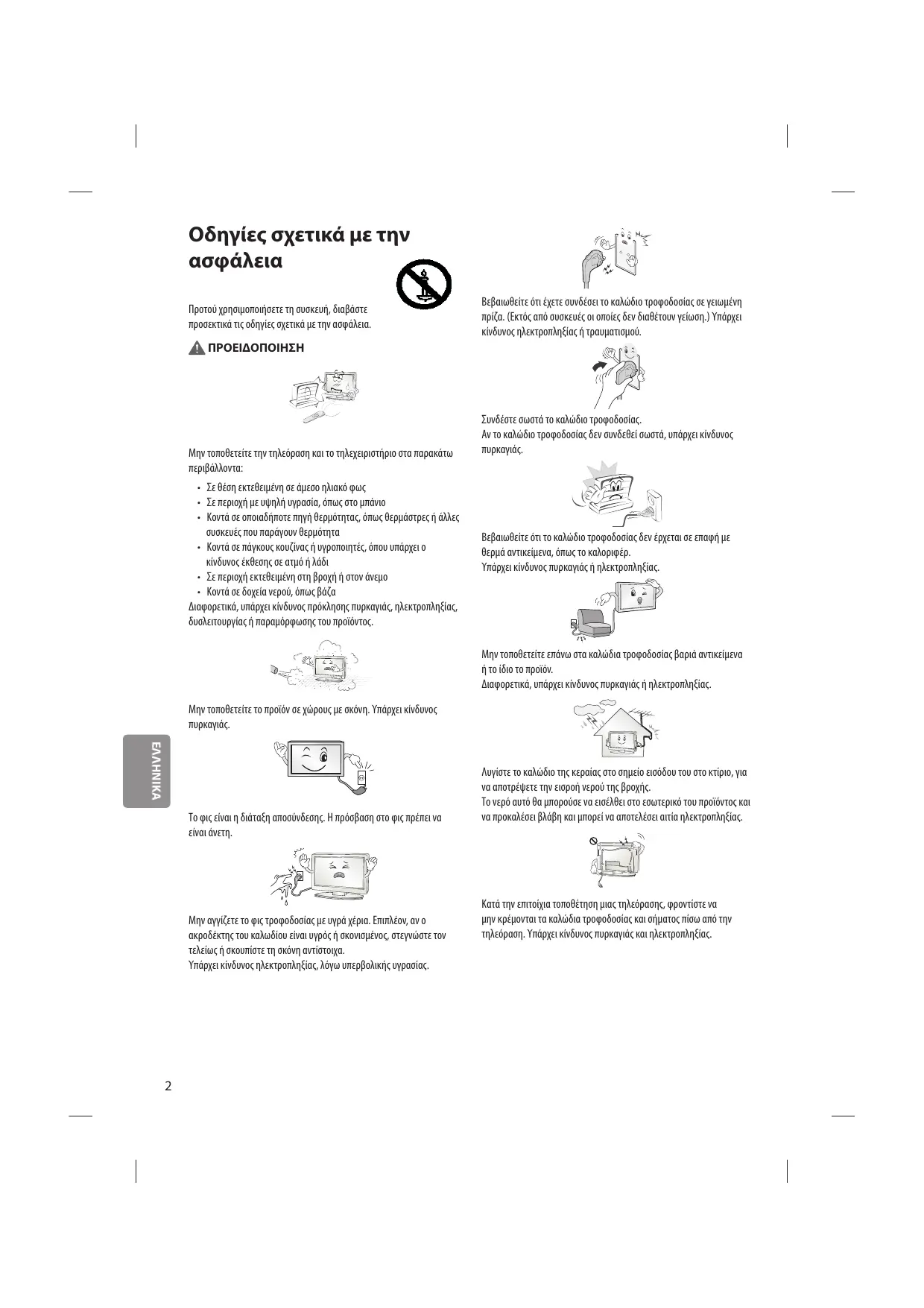 Οδηγίες σχετικά με την ασφάλεια

Προτού χρησιμοποιήσετε τη συσκευή, διαβάστε προσεκτικά τις οδηγίες σχετικά με την ασφάλεια.

ΠΡΟΕΙΔΟΠΟΙΗΣΗ

Μην τοποθετείτε την τηλεόραση και το τηλεχειριστήριο στα παρακάτω περιβάλλοντα:

• Σε θέση εκτεθειμένη σε άμεσο ηλιακό φως
• Σε περιοχή με υψηλή υγρασία, όπως στο μπάνιο
• Κοντά σε οποιαδήποτε πηγή θερμότητας, όπως θερμάστρες ή άλλες συσκευές που παράγουν θερμότητα
• Κοντά σε πάγκους κουζίνας ή υγροποιητές, όπου υπάρχει ο κίνδυνος έκθεσης σε ατμό ή λάδι
• Σε περιοχή εκτεθειμένη στη βροχή ή στον άνεμο
• Κοντά σε δοχεία νερού, όπως βάζα

Διαφορετικά, υπάρχει κίνδυνος πρόκλησης πυρκαγιάς, ηλεκτροπληξίας, δυσλειτουργίας ή παραμόρφωσης του προϊόντος.

Μην τοποθετείτε το προϊόν σε χώρους με σκόνη. Υπάρχει κίνδυνος πυρκαγιάς.

Το φις είναι η διάταξη αποσύνδεσης. Η πρόσβαση στο φις πρέπει να είναι άνετη.

Μην αγγίζετε το φις τροφοδοσίας με υγρά χέρια. Επιπλέον, αν ο ακροδέκτης του καλωδίου είναι υγρός ή σκονισμένος, στεγνώστε τον τελείως ή σκουπίστε τη σκόνη αντίστοιχα.
Υπάρχει κίνδυνος ηλεκτροπληξίας, λόγω υπερβολικής υγρασίας.

Βεβαιωθείτε ότι έχετε συνδέσει το καλώδιο τροφοδοσίας σε γειωμένη πρίζα. (Εκτός από συσκευές οι οποίες δεν διαθέτουν γείωση.) Υπάρχει κίνδυνος ηλεκτροπληξίας ή τραυματισμού.

Συνδέστε σωστά το καλώδιο τροφοδοσίας.
Αν το καλώδιο τροφοδοσίας δεν συνδεθεί σωστά, υπάρχει κίνδυνος πυρκαγιάς.

Βεβαιωθείτε ότι το καλώδιο τροφοδοσίας δεν έρχεται σε επαφή με θερμά αντικείμενα, όπως το καλοριφέρ.
Υπάρχει κίνδυνος πυρκαγιάς ή ηλεκτροπληξίας.

Μην τοποθετείτε επάνω στα καλώδια τροφοδοσίας βαριά αντικείμενα ή το ίδιο το προϊόν.
Διαφορετικά, υπάρχει κίνδυνος πυρκαγιάς ή ηλεκτροπληξίας.

Λυγίστε το καλώδιο της κεραίας στο σημείο εισόδου του στο κτίριο, για να αποτρέψετε την εισροή νερού της βροχής.
Το νερό αυτό θα μπορούσε να εισέλθει στο εσωτερικό του προϊόντος και να προκαλέσει βλάβη και μπορεί να αποτελέσει αιτία ηλεκτροπληξίας.

Κατά την επιτοίχια τοποθέτηση μιας τηλεόρασης, φροντίστε να μην κρέμονται τα καλώδια τροφοδοσίας και σήματος πίσω από την τηλεόραση. Υπάρχει κίνδυνος πυρκαγιάς και ηλεκτροπληξίας.

ΕΛΛΗΝΙΚΑ

2